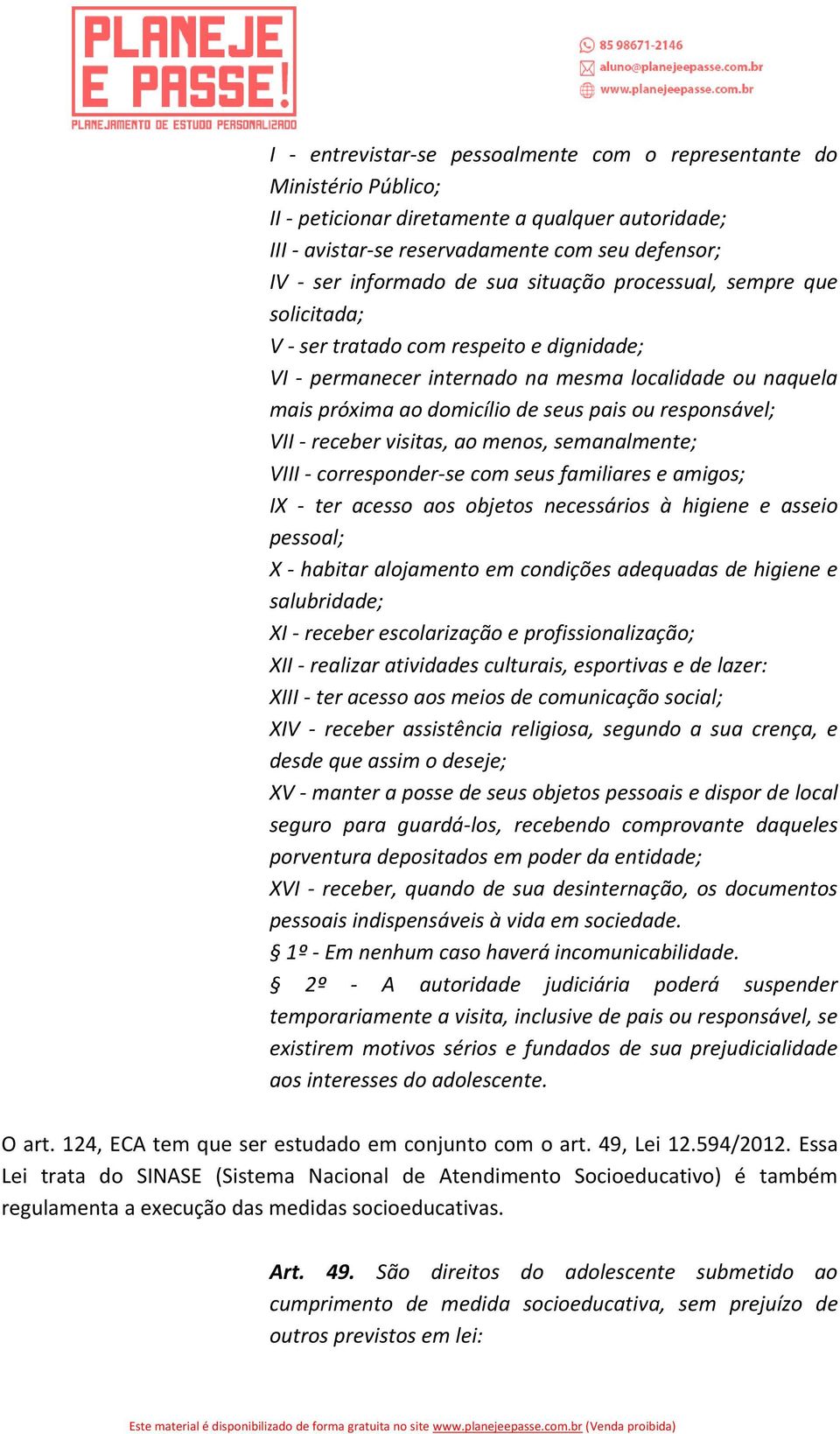 PLANEJE E PASSE!
PLANEJAMENTO DE ESTUDO PERSONALIZADO

85 98671-2146
aluno@planejeepasse.com.br
www.planejeepasse.com.br

I - entrevistar-se pessoalmente com o representante do Ministério Público;
II - peticionar diretamente a qualquer autoridade;
III - avistar-se reservadamente com seu defensor;
IV - ser informado de sua situação processual, sempre que solicitada;
V - ser tratado com respeito e dignidade;
VI - permanecer internado na mesma localidade ou naquela mais próxima ao domicílio de seus pais ou responsável;
VII - receber visitas, ao menos, semanalmente;
VIII - corresponder-se com seus familiares e amigos;
IX - ter acesso aos objetos necessários à higiene e asseio pessoal;
X - habitar alojamento em condições adequadas de higiene e salubridade;
XI - receber escolarização e profissionalização;
XII - realizar atividades culturais, esportivas e de lazer:
XIII - ter acesso aos meios de comunicação social;
XIV - receber assistência religiosa, segundo a sua crença, e desde que assim o deseje;
XV - manter a posse de seus objetos pessoais e dispor de local seguro para guardá-los, recebendo comprovante daqueles porventura depositados em poder da entidade;
XVI - receber, quando de sua desinternação, os documentos pessoais indispensáveis à vida em sociedade.
§ 1º - Em nenhum caso haverá incomunicabilidade.
§ 2º - A autoridade judiciária poderá suspender temporariamente a visita, inclusive de pais ou responsável, se existirem motivos sérios e fundados de sua prejudicialidade aos interesses do adolescente.

O art. 124, ECA tem que ser estudado em conjunto com o art. 49, Lei 12.594/2012. Essa Lei trata do SINASE (Sistema Nacional de Atendimento Socioeducativo) é também regulamenta a execução das medidas socioeducativas.

Art. 49. São direitos do adolescente submetido ao cumprimento de medida socioeducativa, sem prejuízo de outros previstos em lei:

Este material é disponibilizado de forma gratuita no site www.planejeepasse.com.br (Venda proibida)